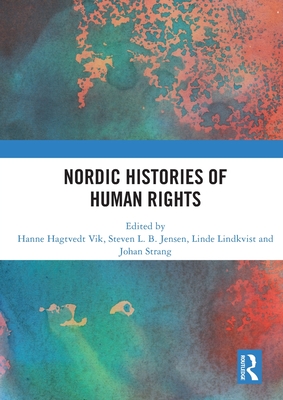 NORDIC HISTORIES OF HUMAN RIGHTS

Edited by
Hanne Hagtvedt Vik, Steven L. B. Jensen, Linde Lindkvist and Johan Strang

ROUTLEDGE